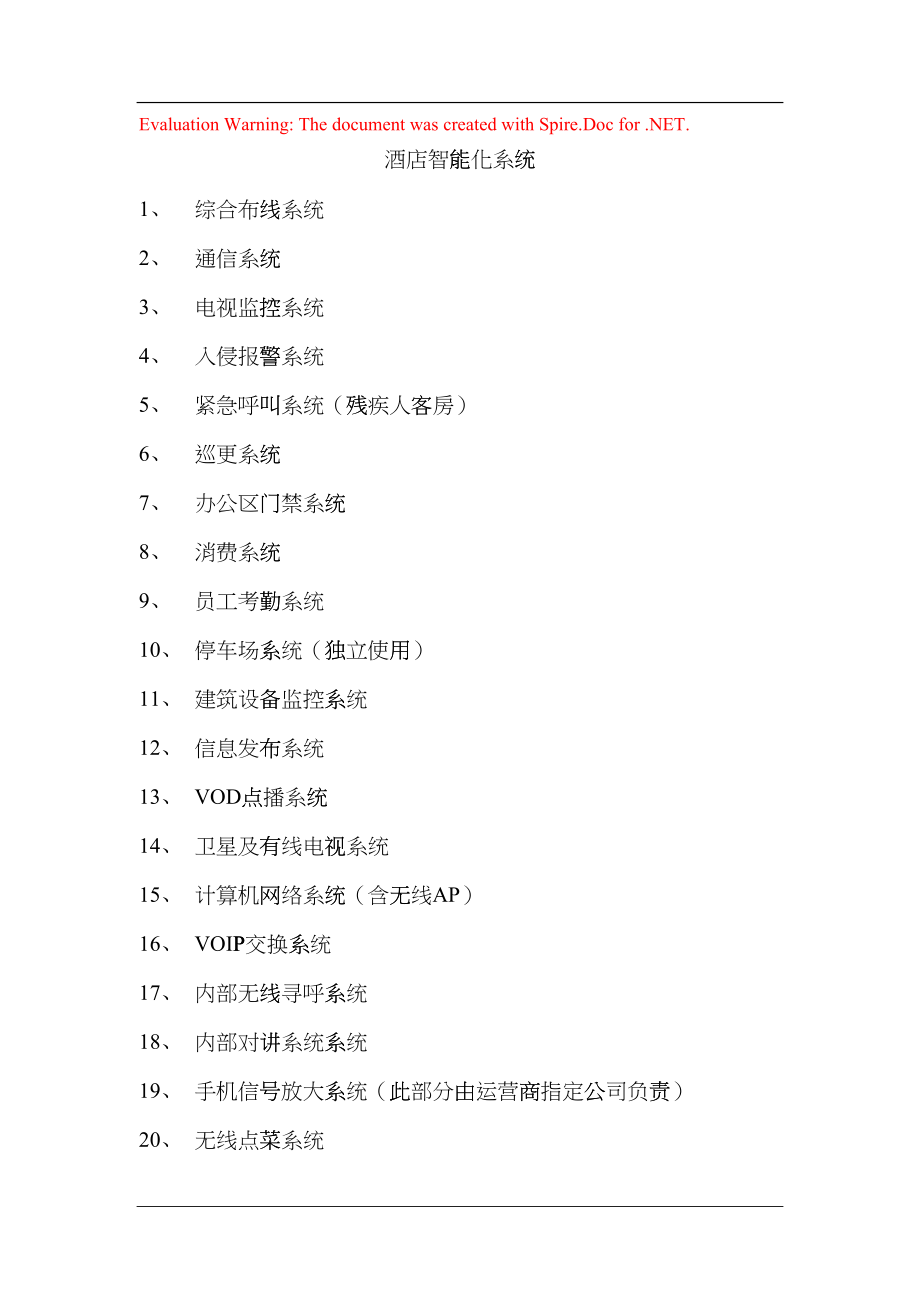 Evaluation Warning: The document was created with Spire.Doc for .NET.

酒店智能化系统

1、 综合布线系统

2、 通信系统

3、 电视监控系统

4、 入侵报警系统

5、 紧急呼叫系统（残疾人客房）

6、 巡更系统

7、 办公区门禁系统

8、 消费系统

9、 员工考勤系统

10、 停车场系统（独立使用）

11、 建筑设备监控系统

12、 信息发布系统

13、 VOD点播系统

14、 卫星及有线电视系统

15、 计算机网络系统（含无线AP）

16、 VOIP交换系统

17、 内部无线寻呼系统

18、 内部对讲系统系统

19、 手机信号放大系统（此部分由运营商指定公司负责）

20、 无线点菜系统